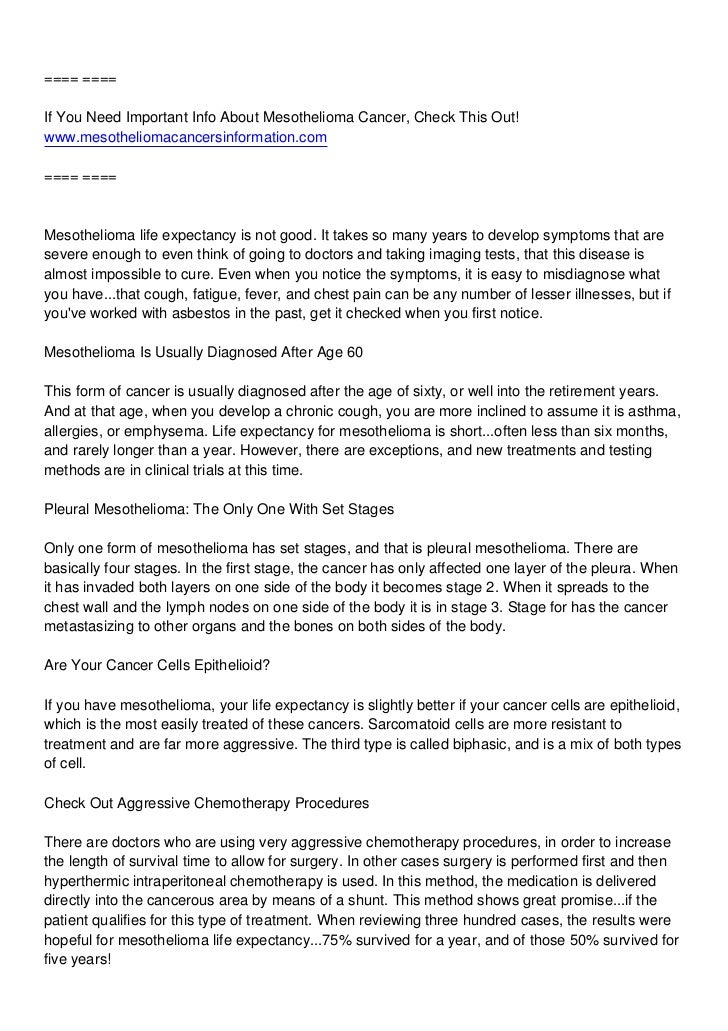 ==== ====

If You Need Important Info About Mesothelioma Cancer, Check This Out!
www.mesotheliomacancersinformation.com

==== ====

Mesothelioma life expectancy is not good. It takes so many years to develop symptoms that are severe enough to even think of going to doctors and taking imaging tests, that this disease is almost impossible to cure. Even when you notice the symptoms, it is easy to misdiagnose what you have...that cough, fatigue, fever, and chest pain can be any number of lesser illnesses, but if you've worked with asbestos in the past, get it checked when you first notice.

Mesothelioma Is Usually Diagnosed After Age 60

This form of cancer is usually diagnosed after the age of sixty, or well into the retirement years. And at that age, when you develop a chronic cough, you are more inclined to assume it is asthma, allergies, or emphysema. Life expectancy for mesothelioma is short...often less than six months, and rarely longer than a year. However, there are exceptions, and new treatments and testing methods are in clinical trials at this time.

Pleural Mesothelioma: The Only One With Set Stages

Only one form of mesothelioma has set stages, and that is pleural mesothelioma. There are basically four stages. In the first stage, the cancer has only affected one layer of the pleura. When it has invaded both layers on one side of the body it becomes stage 2. When it spreads to the chest wall and the lymph nodes on one side of the body it is in stage 3. Stage for has the cancer metastasizing to other organs and the bones on both sides of the body.

Are Your Cancer Cells Epithelioid?

If you have mesothelioma, your life expectancy is slightly better if your cancer cells are epithelioid, which is the most easily treated of these cancers. Sarcomatoid cells are more resistant to treatment and are far more aggressive. The third type is called biphasic, and is a mix of both types of cell.

Check Out Aggressive Chemotherapy Procedures

There are doctors who are using very aggressive chemotherapy procedures, in order to increase the length of survival time to allow for surgery. In other cases surgery is performed first and then hyperthermic intraperitoneal chemotherapy is used. In this method, the medication is delivered directly into the cancerous area by means of a shunt. This method shows great promise...if the patient qualifies for this type of treatment. When reviewing three hundred cases, the results were hopeful for mesothelioma life expectancy...75% survived for a year, and of those 50% survived for five years!